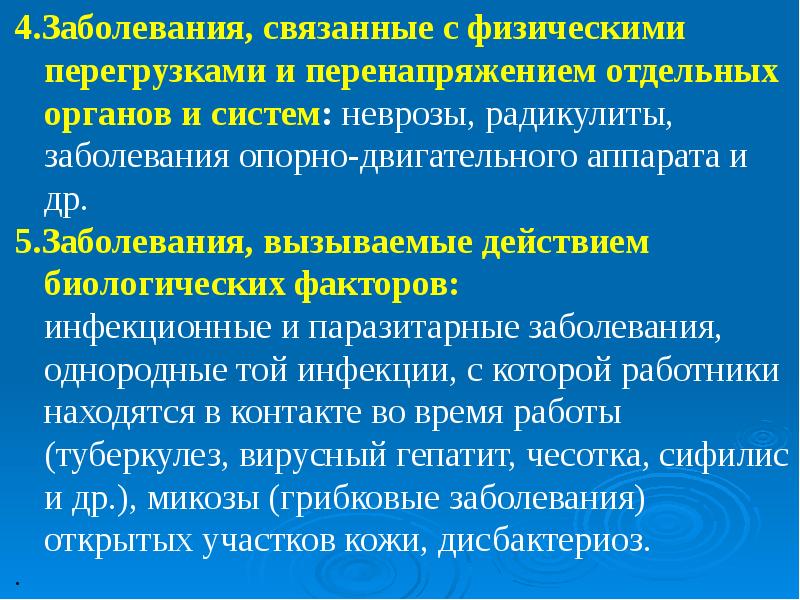 4.Заболевания, связанные с физическими перегрузками и перенапряжением отдельных органов и систем: неврозы, радикулиты, заболевания опорно-двигательного аппарата и др.

5.Заболевания, вызываемые действием биологических факторов:
инфекционные и паразитарные заболевания, однородные той инфекции, с которой работники находятся в контакте во время работы (туберкулез, вирусный гепатит, чесотка, сифилис и др.), микозы (грибковые заболевания) открытых участков кожи, дисбактериоз.

.